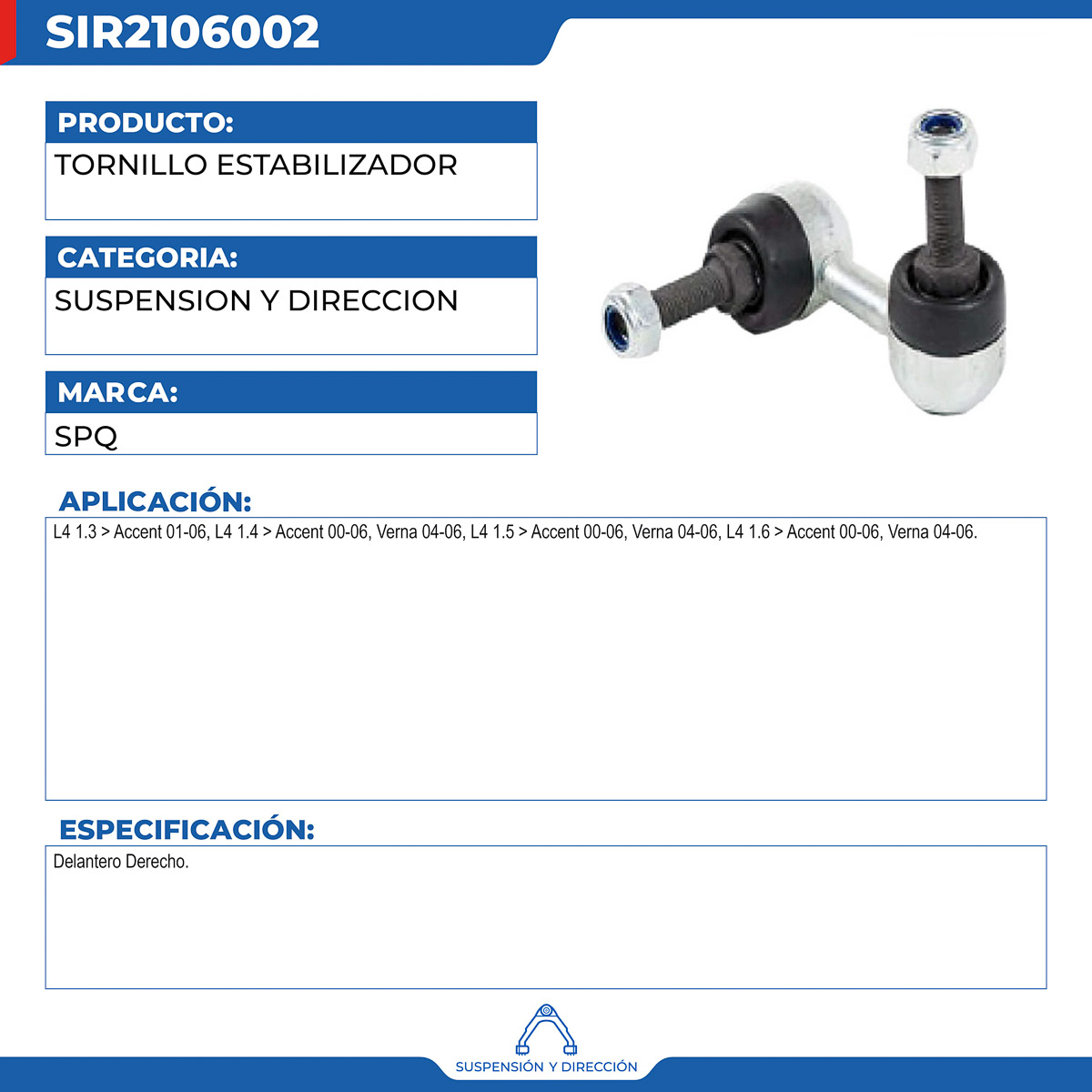 SIR2106002

PRODUCTO:

TORNILLO ESTABILIZADOR

CATEGORIA:

SUSPENSION Y DIRECCION

MARCA:

SPQ

APLICACIÓN:

L4 1.3 > Accent 01-06, L4 1.4 > Accent 00-06, Verna 04-06, L4 1.5 > Accent 00-06, Verna 04-06, L4 1.6 > Accent 00-06, Verna 04-06.

ESPECIFICACIÓN:

Delantero Derecho.

SUSPENSIÓN Y DIRECCIÓN